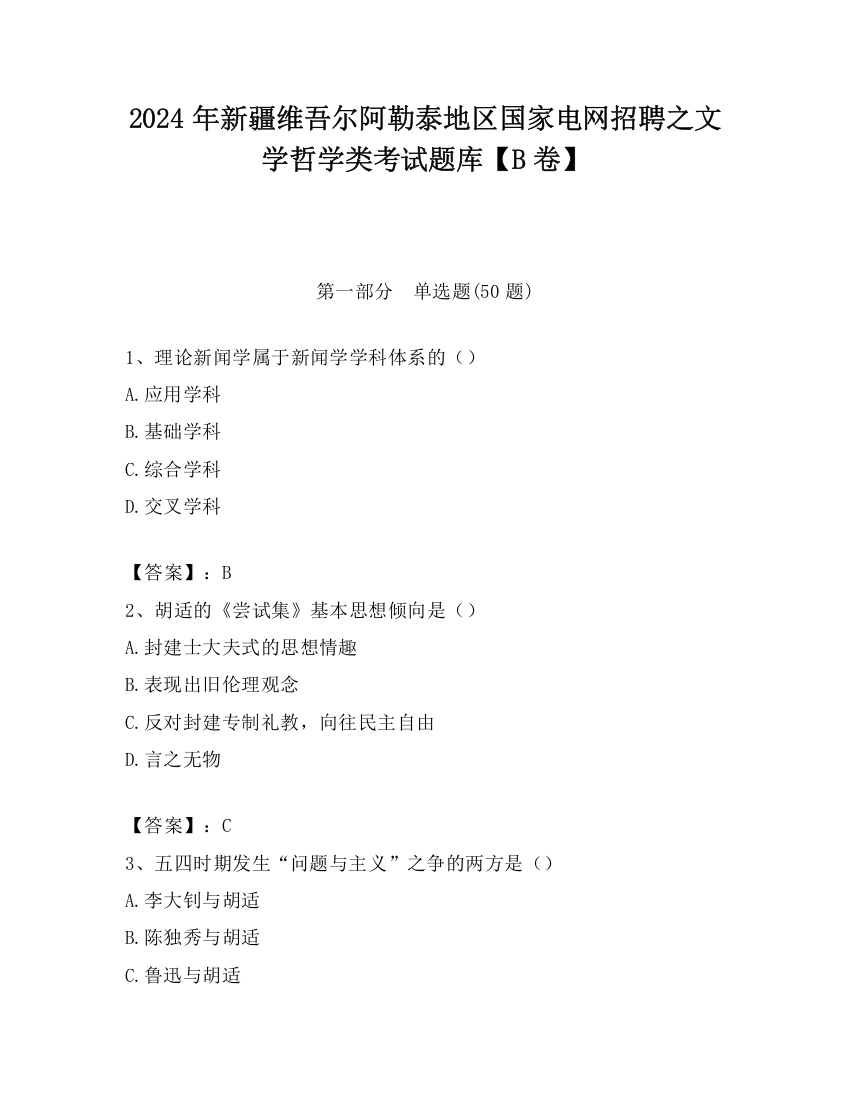 2024 年新疆维吾尔阿勒泰地区国家电网招聘之文学哲学类考试题库【B 卷】

第一部分　单选题(50 题)

1、理论新闻学属于新闻学学科体系的（）

A.应用学科

B.基础学科

C.综合学科

D.交叉学科

【答案】：B

2、胡适的《尝试集》基本思想倾向是（）

A.封建士大夫式的思想情趣

B.表现出旧伦理观念

C.反对封建专制礼教，向往民主自由

D.言之无物

【答案】：C

3、五四时期发生“问题与主义”之争的两方是（）

A.李大钊与胡适

B.陈独秀与胡适

C.鲁迅与胡适